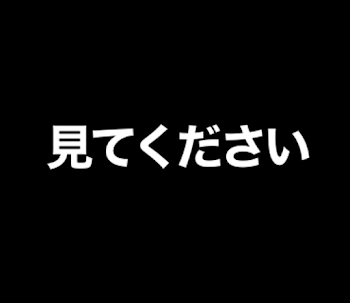 見てください